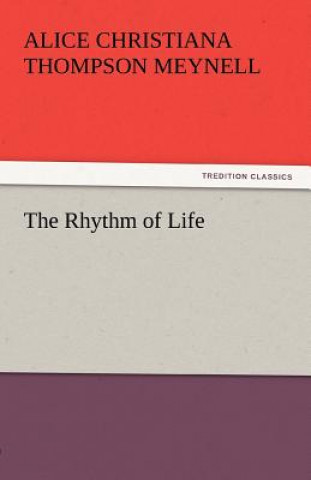 ALICE CHRISTIANA THOMPSON MEYNELL

TREDITION CLASSICS

The Rhythm of Life